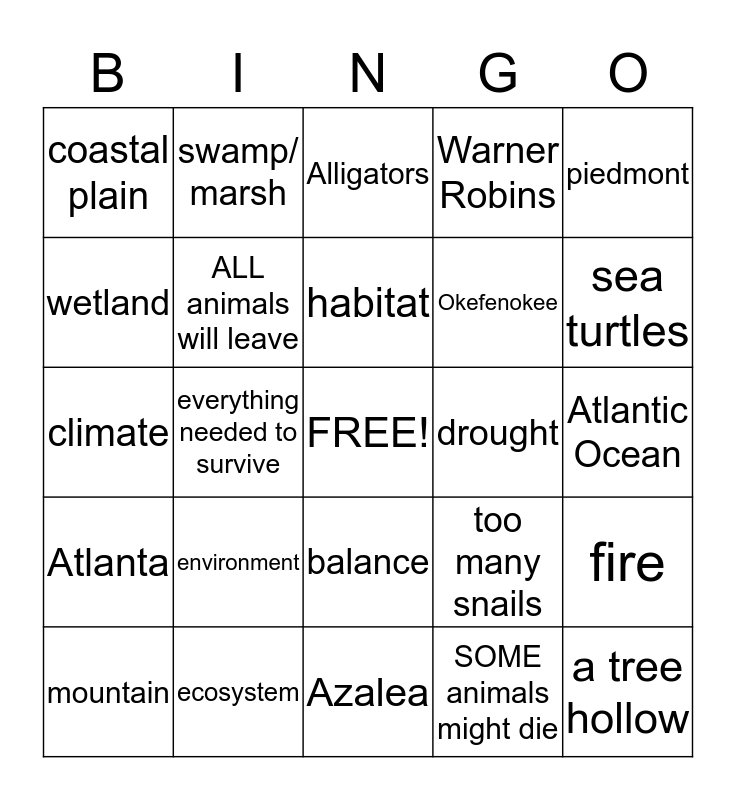 | B | I | N | G | O |
|---|---|---|---|---|
| coastal plain | swamp/ marsh | Alligators | Warner Robins | piedmont |
| wetland | ALL animals will leave | habitat | Okefenokee | sea turtles |
| climate | everything needed to survive | FREE! | drought | Atlantic Ocean |
| Atlanta | environment | balance | too many snails | fire |
| mountain | ecosystem | Azalea | SOME animals might die | a tree hollow |